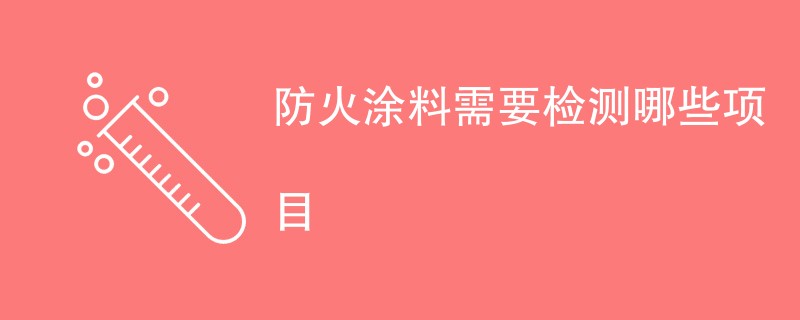 防火涂料需要检测哪些项目